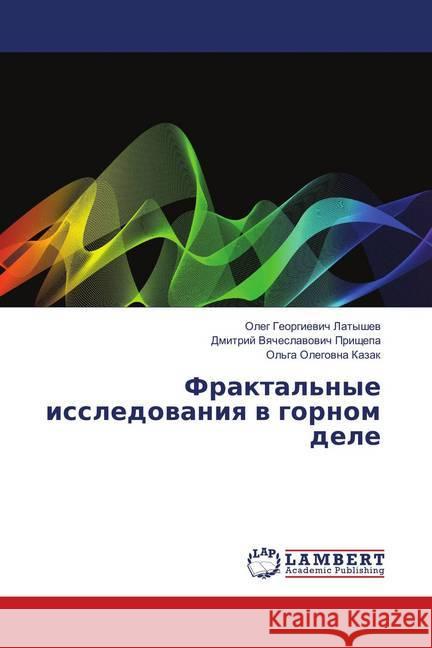 Олег Георгиевич Латышев
Дмитрий Вячеславович Прищепа
Ольга Олеговна Казак

Фрактальные исследования в горном деле

LAP LAMBERT Academic Publishing